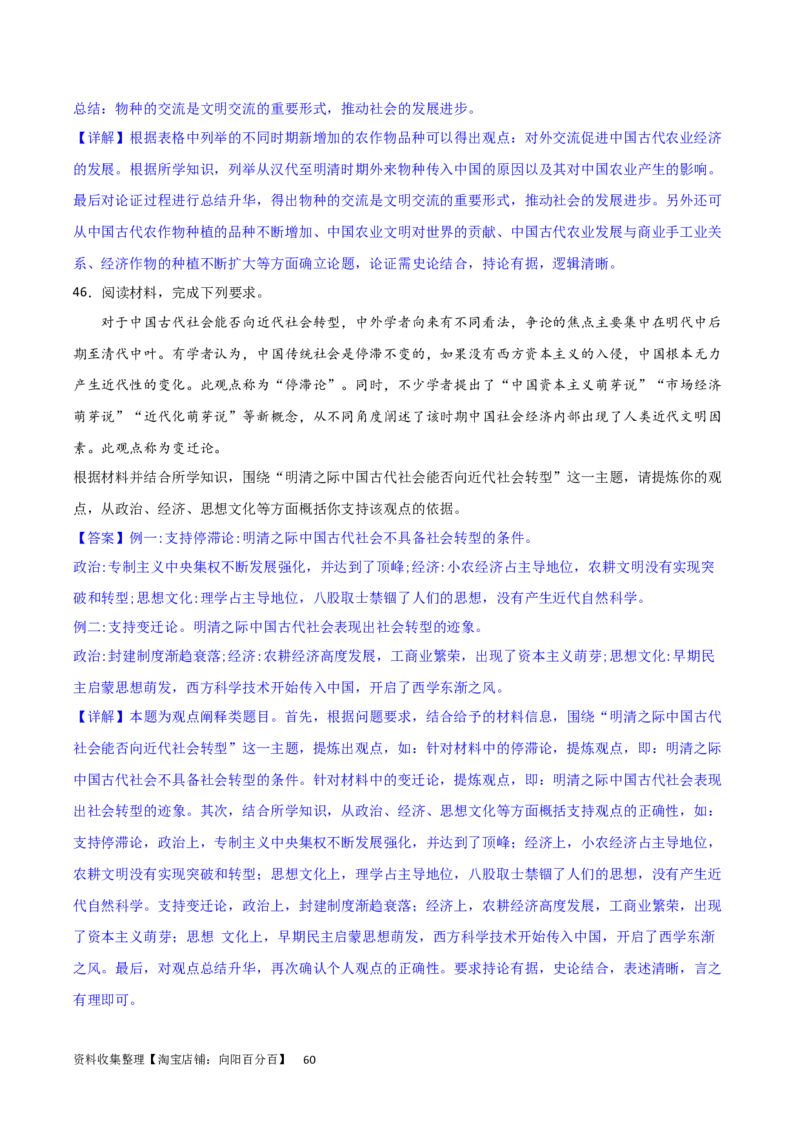 总结：物种的交流是文明交流的重要形式，推动社会的发展进步。

【详解】根据表格中列举的不同时期新增加的农作物品种可以得出观点：对外交流促进中国古代农业经济的发展。根据所学知识，列举从汉代至明清时期外来物种传入中国的原因以及其对中国农业产生的影响。最后对论证过程进行总结升华，得出物种的交流是文明交流的重要形式，推动社会的发展进步。另外还可从中国古代农作物种植的品种不断增加、中国农业文明对世界的贡献、中国古代农业发展与商业手工业关系、经济作物的种植不断扩大等方面确立论题，论证需史论结合，持论有据，逻辑清晰。

46．阅读材料，完成下列要求。

对于中国古代社会能否向近代社会转型，中外学者向来有不同看法，争论的焦点主要集中在明代中后期至清代中叶。有学者认为，中国传统社会是停滞不变的，如果没有西方资本主义的入侵，中国根本无力产生近代性的变化。此观点称为“停滞论”。同时，不少学者提出了“中国资本主义萌芽说”“市场经济萌芽说”“近代化萌芽说”等新概念，从不同角度阐述了该时期中国社会经济内部出现了人类近代文明因素。此观点称为变迁论。

根据材料并结合所学知识，围绕“明清之际中国古代社会能否向近代社会转型”这一主题，请提炼你的观点，从政治、经济、思想文化等方面概括你支持该观点的依据。

【答案】例一:支持停滞论:明清之际中国古代社会不具备社会转型的条件。

政治:专制主义中央集权不断发展强化，并达到了顶峰;经济:小农经济占主导地位，农耕文明没有实现突破和转型;思想文化:理学占主导地位，八股取士禁锢了人们的思想，没有产生近代自然科学。

例二:支持变迁论。明清之际中国古代社会表现出社会转型的迹象。

政治:封建制度渐趋衰落;经济:农耕经济高度发展，工商业繁荣，出现了资本主义萌芽;思想文化:早期民主启蒙思想萌发，西方科学技术开始传入中国，开启了西学东渐之风。

【详解】本题为观点阐释类题目。首先，根据问题要求，结合给予的材料信息，围绕“明清之际中国古代社会能否向近代社会转型”这一主题，提炼出观点，如：针对材料中的停滞论，提炼观点，即：明清之际中国古代社会不具备社会转型的条件。针对材料中的变迁论，提炼观点，即：明清之际中国古代社会表现出社会转型的迹象。其次，结合所学知识，从政治、经济、思想文化等方面概括支持观点的正确性，如：支持停滞论，政治上，专制主义中央集权不断发展强化，并达到了顶峰；经济上，小农经济占主导地位，农耕文明没有实现突破和转型；思想文化上，理学占主导地位，八股取士禁锢了人们的思想，没有产生近代自然科学。支持变迁论，政治上，封建制度渐趋衰落；经济上，农耕经济高度发展，工商业繁荣，出现了资本主义萌芽；思想 文化上，早期民主启蒙思想萌发，西方科学技术开始传入中国，开启了西学东渐之风。最后，对观点总结升华，再次确认个人观点的正确性。要求持论有据，史论结合，表述清晰，言之有理即可。

资料收集整理【淘宝店铺：向阳百分百】 60